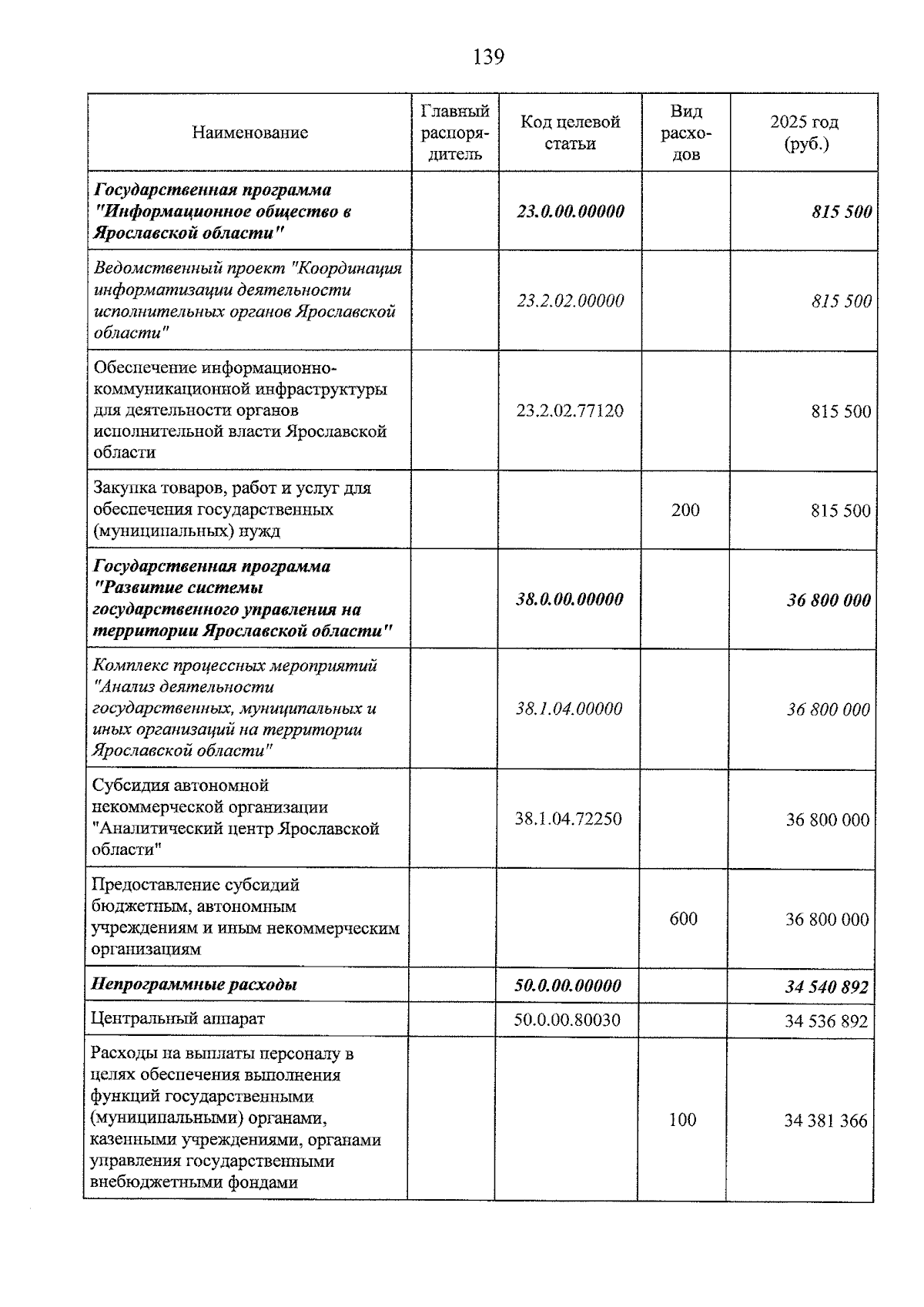 139

| Наименование | Главный распорядитель | Код целевой статьи | Вид расходов | 2025 год (руб.) |
|---|---|---|---|---|
| Государственная программа "Информационное общество в Ярославской области" | | 23.0.00.00000 | | 815 500 |
| Ведомственный проект "Координация информатизации деятельности исполнительных органов Ярославской области" | | 23.2.02.00000 | | 815 500 |
| Обеспечение информационно-коммуникационной инфраструктуры для деятельности органов исполнительной власти Ярославской области | | 23.2.02.77120 | | 815 500 |
| Закупка товаров, работ и услуг для обеспечения государственных (муниципальных) нужд | | | 200 | 815 500 |
| Государственная программа "Развитие системы государственного управления на территории Ярославской области" | | 38.0.00.00000 | | 36 800 000 |
| Комплекс процессных мероприятий "Анализ деятельности государственных, муниципальных и иных организаций на территории Ярославской области" | | 38.1.04.00000 | | 36 800 000 |
| Субсидия автономной некоммерческой организации "Аналитический центр Ярославской области" | | 38.1.04.72250 | | 36 800 000 |
| Предоставление субсидий бюджетным, автономным учреждениям и иным некоммерческим организациям | | | 600 | 36 800 000 |
| Непрограммные расходы | | 50.0.00.00000 | | 34 540 892 |
| Центральный аппарат | | 50.0.00.80030 | | 34 536 892 |
| Расходы на выплаты персоналу в целях обеспечения выполнения функций государственными (муниципальными) органами, казенными учреждениями, органами управления государственными внебюджетными фондами | | | 100 | 34 381 366 |